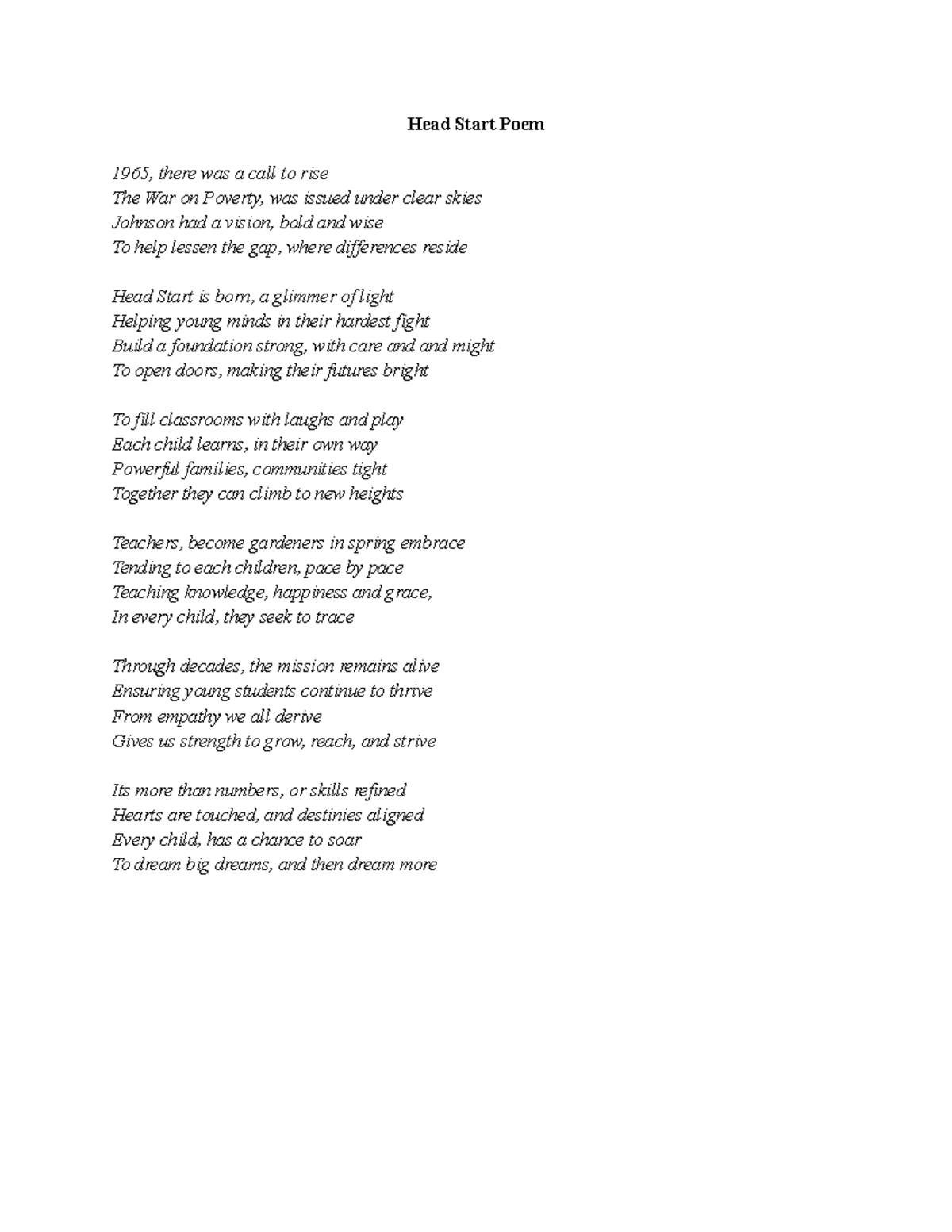 Head Start Poem

1965, there was a call to rise
The War on Poverty, was issued under clear skies
Johnson had a vision, bold and wise
To help lessen the gap, where differences reside

Head Start is born, a glimmer of light
Helping young minds in their hardest fight
Build a foundation strong, with care and and might
To open doors, making their futures bright

To fill classrooms with laughs and play
Each child learns, in their own way
Powerful families, communities tight
Together they can climb to new heights

Teachers, become gardeners in spring embrace
Tending to each children, pace by pace
Teaching knowledge, happiness and grace,
In every child, they seek to trace

Through decades, the mission remains alive
Ensuring young students continue to thrive
From empathy we all derive
Gives us strength to grow, reach, and strive

Its more than numbers, or skills refined
Hearts are touched, and destinies aligned
Every child, has a chance to soar
To dream big dreams, and then dream more